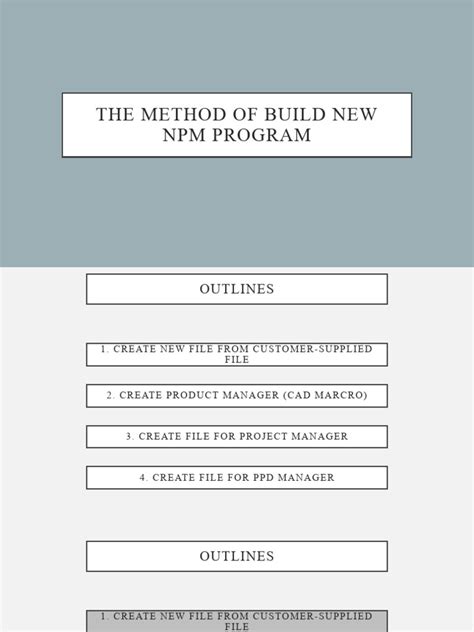 THE METHOD OF BUILD NEW NPM PROGRAM

OUTLINES

1. CREATE NEW FILE FROM CUSTOMER-SUPPLIED FILE

2. CREATE PRODUCT MANAGER (CAD MARCRO)

3. CREATE FILE FOR PROJECT MANAGER

4. CREATE FILE FOR PPD MANAGER

OUTLINES

1. CREATE NEW FILE FROM CUSTOMER-SUPPLIED FILE